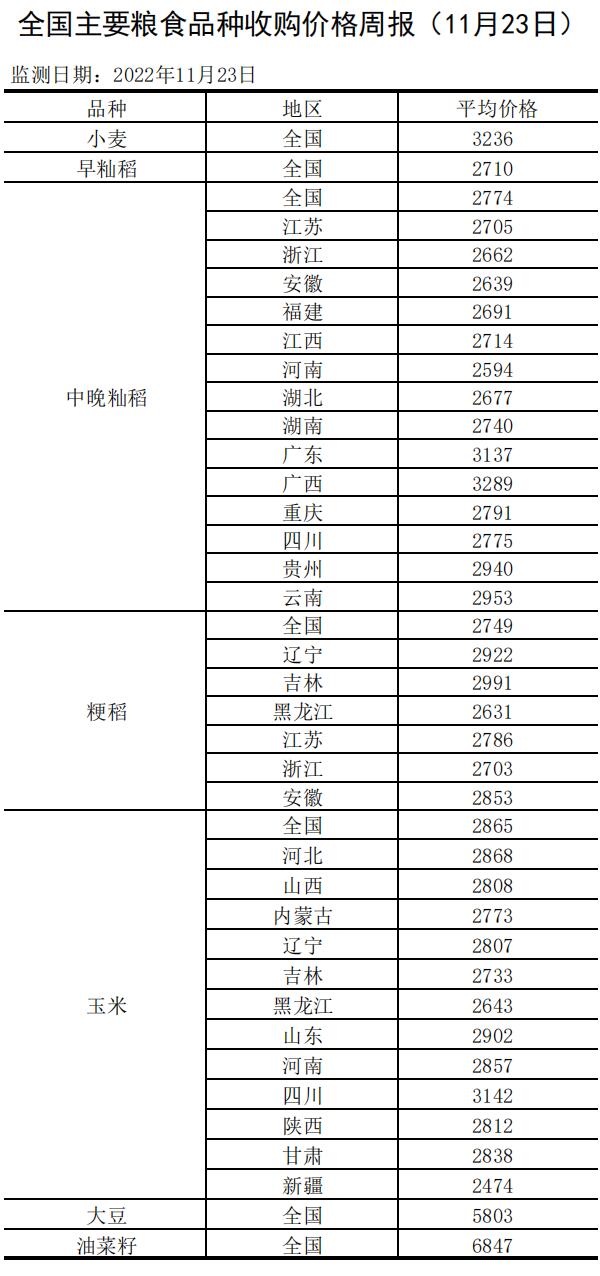 全国主要粮食品种收购价格周报（11月23日）

监测日期：2022年11月23日

| 品种 | 地区 | 平均价格 |
|---|---|---|
| 小麦 | 全国 | 3236 |
| 早籼稻 | 全国 | 2710 |
| 中晚籼稻 | 全国 | 2774 |
| | 江苏 | 2705 |
| | 浙江 | 2662 |
| | 安徽 | 2639 |
| | 福建 | 2691 |
| | 江西 | 2714 |
| | 河南 | 2594 |
| | 湖北 | 2677 |
| | 湖南 | 2740 |
| | 广东 | 3137 |
| | 广西 | 3289 |
| | 重庆 | 2791 |
| | 四川 | 2775 |
| | 贵州 | 2940 |
| | 云南 | 2953 |
| 粳稻 | 全国 | 2749 |
| | 辽宁 | 2922 |
| | 吉林 | 2991 |
| | 黑龙江 | 2631 |
| | 江苏 | 2786 |
| | 浙江 | 2703 |
| | 安徽 | 2853 |
| 玉米 | 全国 | 2865 |
| | 河北 | 2868 |
| | 山西 | 2808 |
| | 内蒙古 | 2773 |
| | 辽宁 | 2807 |
| | 吉林 | 2733 |
| | 黑龙江 | 2643 |
| | 山东 | 2902 |
| | 河南 | 2857 |
| | 四川 | 3142 |
| | 陕西 | 2812 |
| | 甘肃 | 2838 |
| | 新疆 | 2474 |
| 大豆 | 全国 | 5803 |
| 油菜籽 | 全国 | 6847 |